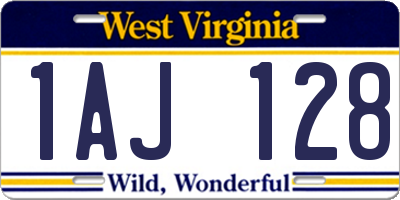 West Virginia

1AJ 128

Wild, Wonderful